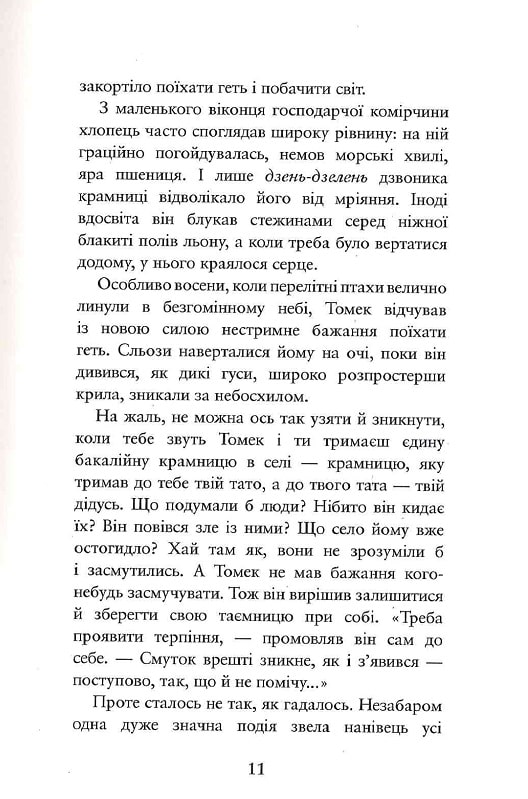 закортіло поїхати геть і побачити світ.

З маленького віконця господарчої комірчини хлопець часто споглядав широку рівнину: на ній граційно погойдувалась, немов морські хвилі, яра пшениця. І лише дзень-дзелень дзвоника крамниці відволікало його від мріяння. Іноді вдосвіта він блукав стежинами серед ніжної блакиті полів льону, а коли треба було вертатися додому, у нього краялося серце.

Особливо восени, коли перелітні птахи велично линули в безгомінному небі, Томек відчував із новою силою нестримне бажання поїхати геть. Сльози наверталися йому на очі, поки він дивився, як дикі гуси, широко розпростерши крила, зникали за небосхилом.

На жаль, не можна ось так узяти й зникнути, коли тебе звуть Томек і ти тримаєш єдину бакалійну крамницю в селі — крамницю, яку тримав до тебе твій тато, а до твого тата — твій дідусь. Що подумали б люди? Нібито він кидає їх? Він повівся зле із ними? Що село йому вже остогидло? Хай там як, вони не зрозуміли б і засмутились. А Томек не мав бажання кого-небудь засмучувати. Тож він вирішив залишитися й зберегти свою таємницю при собі. «Треба проявити терпіння, — промовляв він сам до себе. — Смуток врешті зникне, як і з'явився — поступово, так, що й не помічу...»

Проте сталось не так, як гадалось. Незабаром одна дуже значна подія звела нанівець усі

11